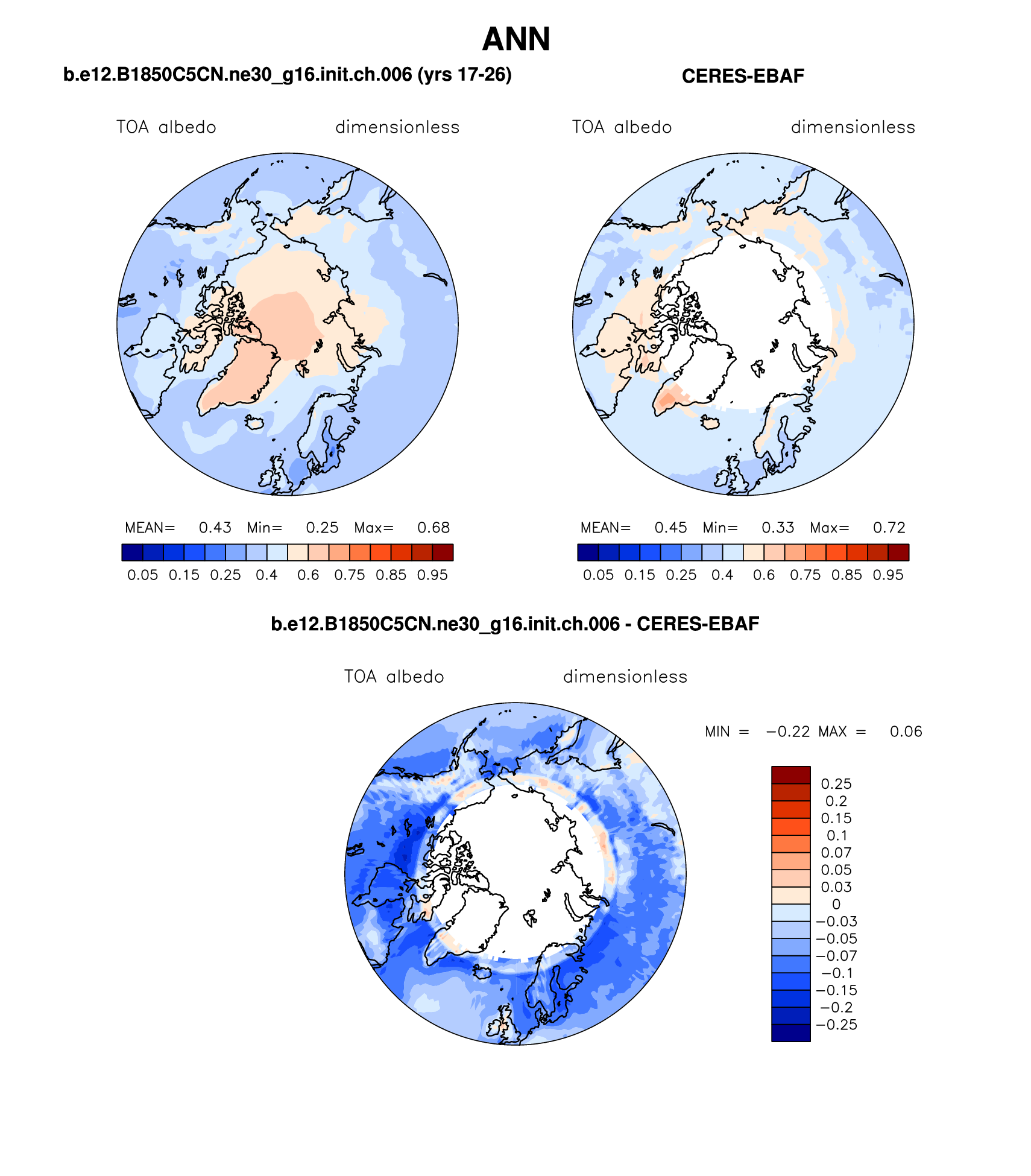 ANN

b.e12.B1850C5CN.ne30_g16.init.ch.006 (yrs 17-26)

TOA albedo dimensionless

MEAN= 0.43 Min= 0.25 Max= 0.68

0.05 0.15 0.25 0.4 0.6 0.75 0.85 0.95

CERES-EBAF

TOA albedo dimensionless

MEAN= 0.45 Min= 0.33 Max= 0.72

0.05 0.15 0.25 0.4 0.6 0.75 0.85 0.95

b.e12.B1850C5CN.ne30_g16.init.ch.006 - CERES-EBAF

TOA albedo dimensionless

MIN = −0.22 MAX = 0.06

0.25
0.2
0.15
0.1
0.07
0.05
0.03
0
−0.03
−0.05
−0.07
−0.1
−0.15
−0.2
−0.25